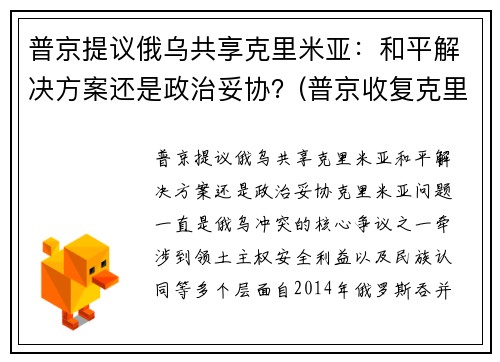 普京提议俄乌共享克里米亚：和平解决方案还是政治妥协？(普京收复克里

普京提议俄乌共享克里米亚和平解决方案还是政治妥协克里米亚问题一直是俄乌冲突的核心争议之一牵涉到领土主权安全利益以及民族认同等多个层面自2014年俄罗斯吞并